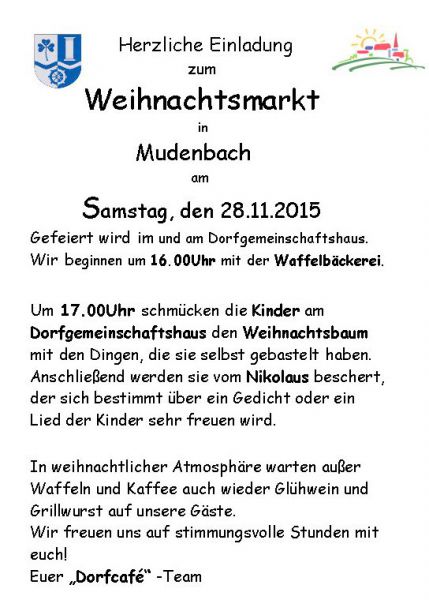 Herzliche Einladung
zum
Weihnachtsmarkt
in
Mudenbach
am
Samstag, den 28.11.2015

Gefeiert wird im und am Dorfgemeinschaftshaus. Wir beginnen um 16.00Uhr mit der Waffelbäckerei.

Um 17.00Uhr schmücken die Kinder am Dorfgemeinschaftshaus den Weihnachtsbaum mit den Dingen, die sie selbst gebastelt haben. Anschließend werden sie vom Nikolaus beschert, der sich bestimmt über ein Gedicht oder ein Lied der Kinder sehr freuen wird.

In weihnachtlicher Atmosphäre warten außer Waffeln und Kaffee auch wieder Glühwein und Grillwurst auf unsere Gäste.
Wir freuen uns auf stimmungsvolle Stunden mit euch!
Euer „Dorfcafé“ -Team